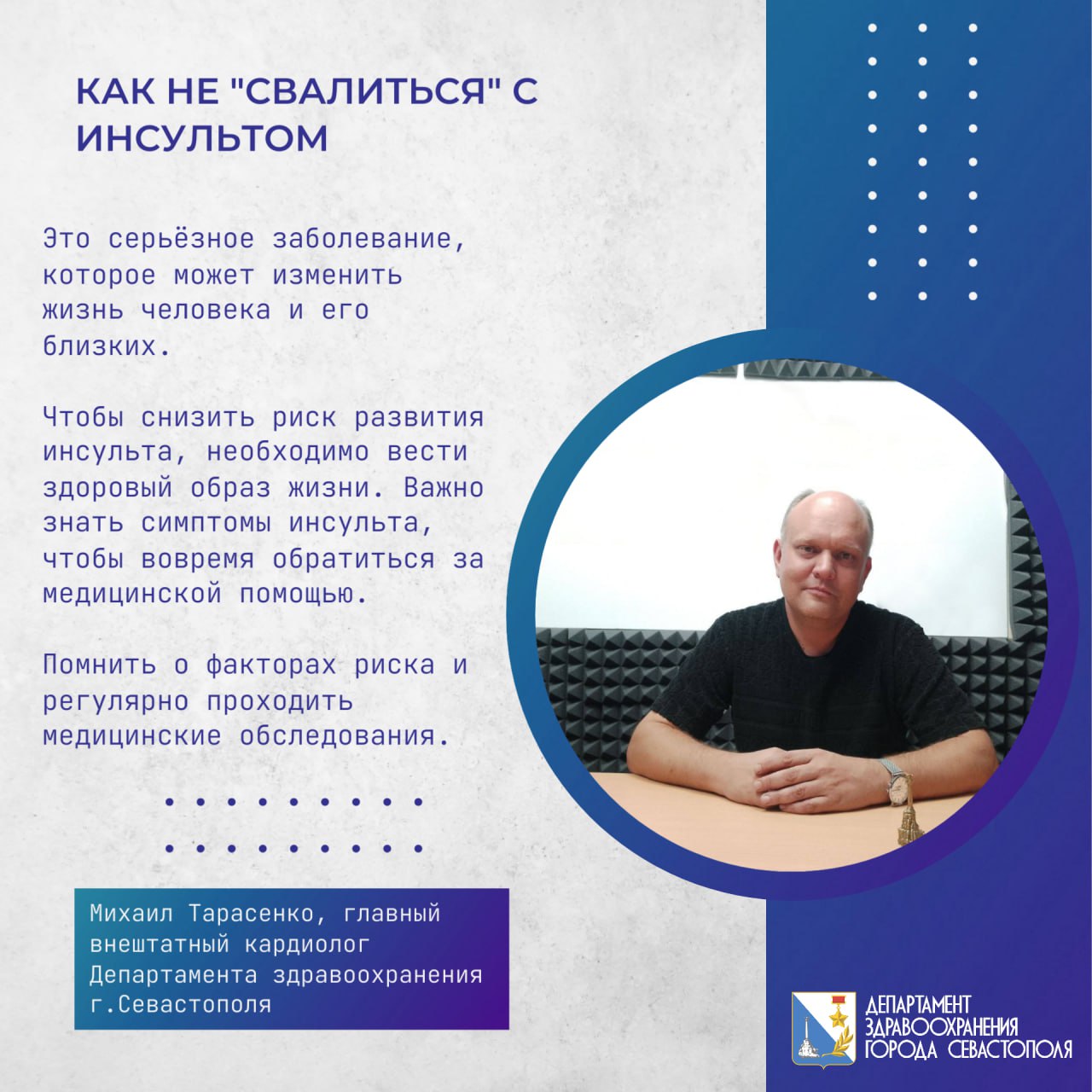 КАК НЕ "СВАЛИТЬСЯ" С ИНСУЛЬТОМ

Это серьёзное заболевание, которое может изменить жизнь человека и его близких.

Чтобы снизить риск развития инсульта, необходимо вести здоровый образ жизни. Важно знать симптомы инсульта, чтобы вовремя обратиться за медицинской помощью.

Помнить о факторах риска и регулярно проходить медицинские обследования.

Михаил Тарасенко, главный внештатный кардиолог Департамента здравоохранения г.Севастополя

ДЕПАРТАМЕНТ ЗДРАВООХРАНЕНИЯ ГОРОДА СЕВАСТОПОЛЯ